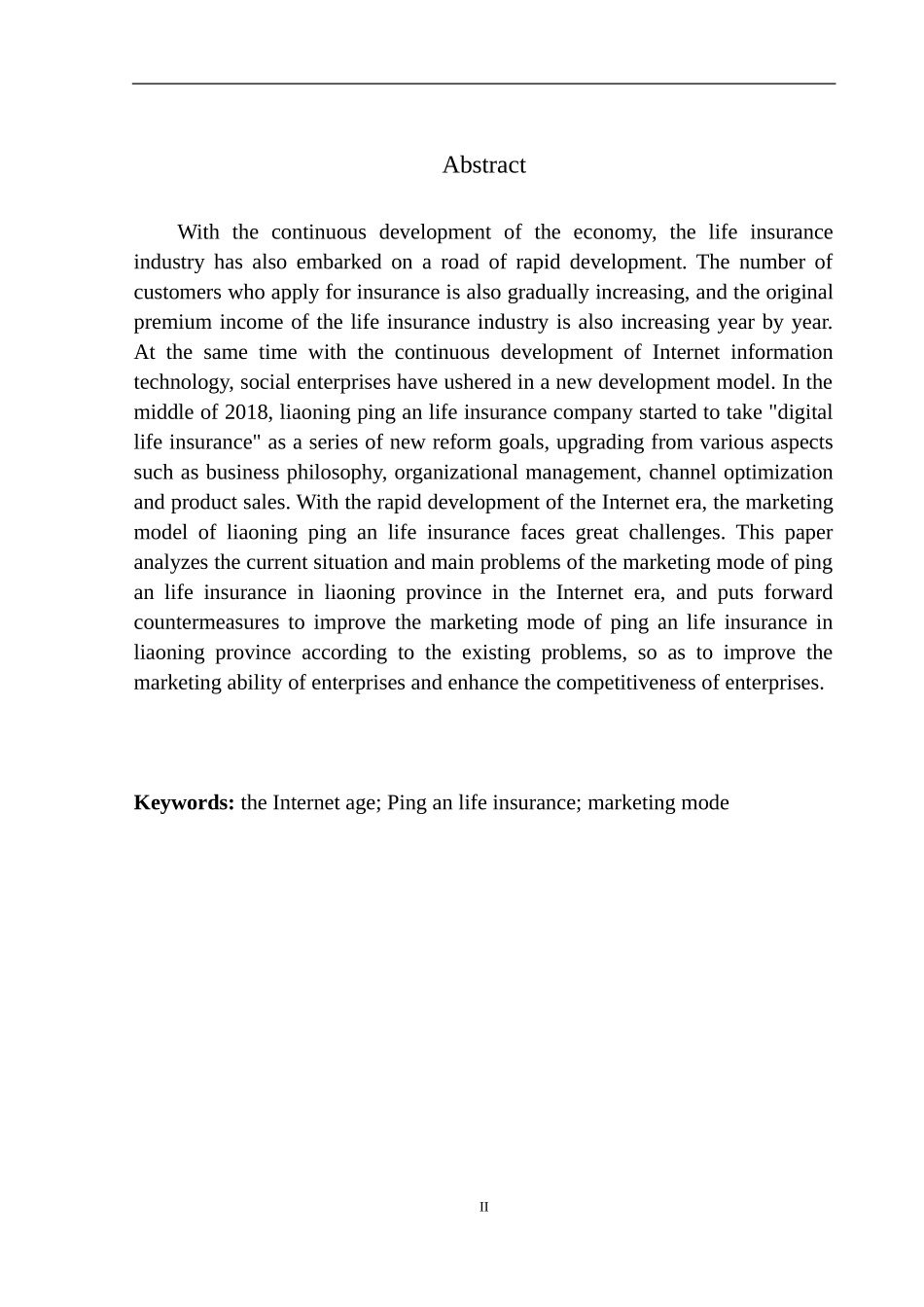 Abstract

With the continuous development of the economy, the life insurance industry has also embarked on a road of rapid development. The number of customers who apply for insurance is also gradually increasing, and the original premium income of the life insurance industry is also increasing year by year. At the same time with the continuous development of Internet information technology, social enterprises have ushered in a new development model. In the middle of 2018, liaoning ping an life insurance company started to take "digital life insurance" as a series of new reform goals, upgrading from various aspects such as business philosophy, organizational management, channel optimization and product sales. With the rapid development of the Internet era, the marketing model of liaoning ping an life insurance faces great challenges. This paper analyzes the current situation and main problems of the marketing mode of ping an life insurance in liaoning province in the Internet era, and puts forward countermeasures to improve the marketing mode of ping an life insurance in liaoning province according to the existing problems, so as to improve the marketing ability of enterprises and enhance the competitiveness of enterprises.

Keywords: the Internet age; Ping an life insurance; marketing mode

II